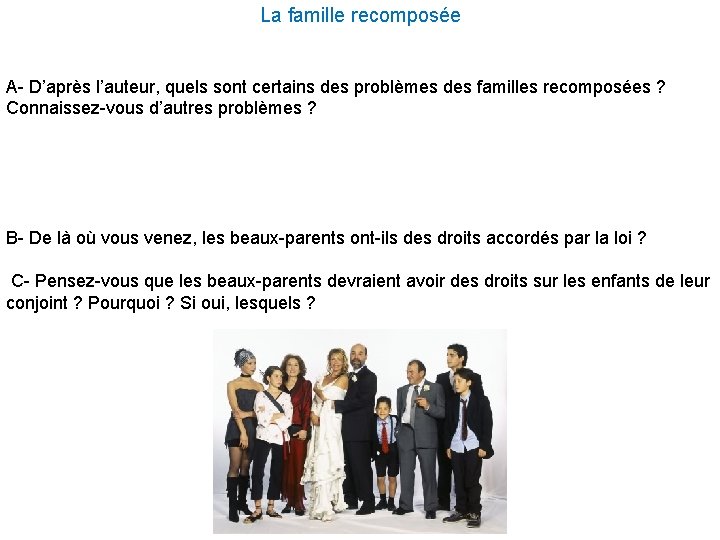 La famille recomposée

A- D'après l'auteur, quels sont certains des problèmes des familles recomposées ? Connaissez-vous d'autres problèmes ?

B- De là où vous venez, les beaux-parents ont-ils des droits accordés par la loi ?

C- Pensez-vous que les beaux-parents devraient avoir des droits sur les enfants de leur conjoint ? Pourquoi ? Si oui, lesquels ?